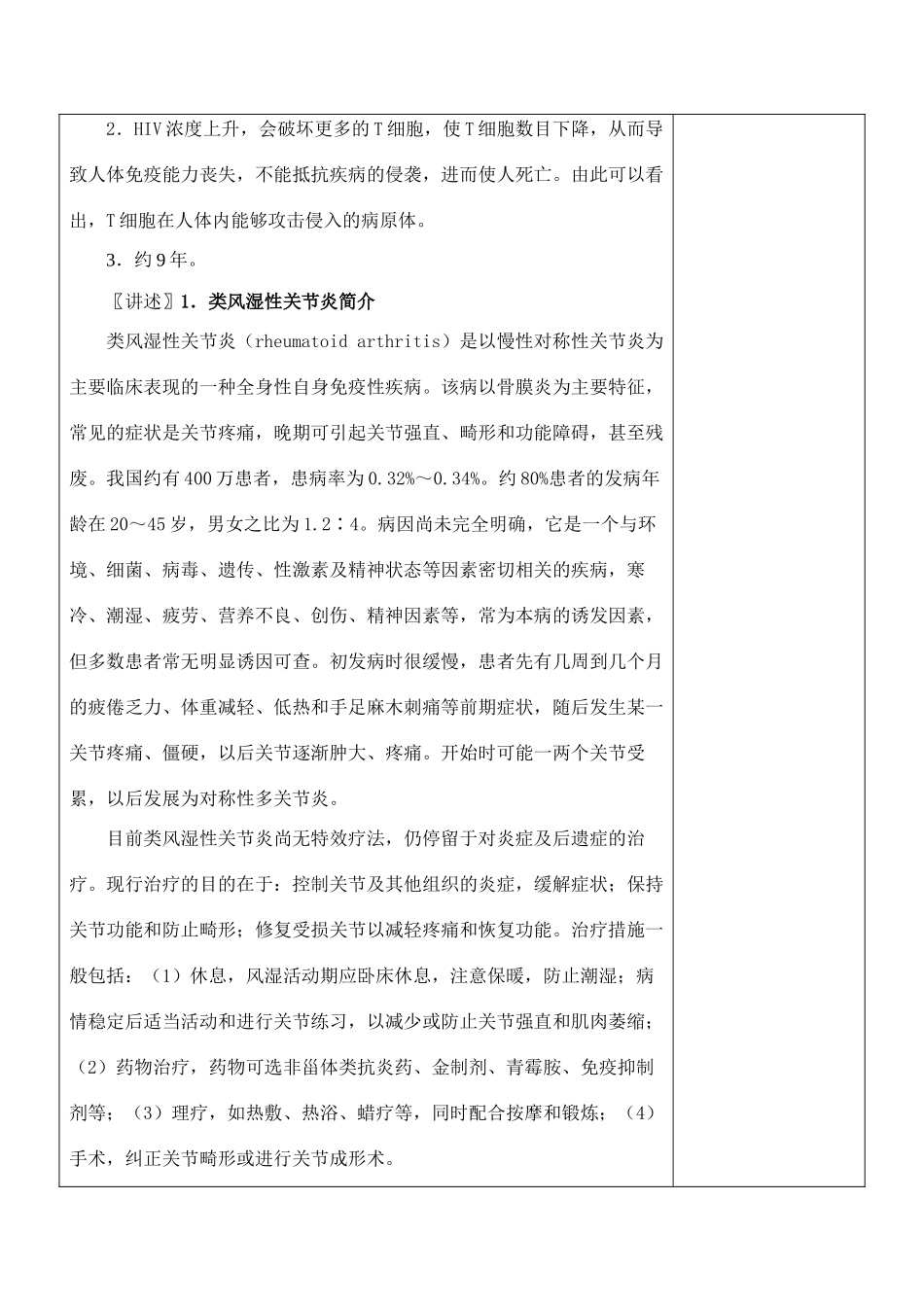 2．HIV浓度上升，会破坏更多的T细胞，使T细胞数目下降，从而导致人体免疫能力丧失，不能抵抗疾病的侵袭，进而使人死亡。由此可以看出，T细胞在人体内能够攻击侵入的病原体。

3．约9年。

〖讲述〗1．类风湿性关节炎简介

类风湿性关节炎（rheumatoid arthritis）是以慢性对称性关节炎为主要临床表现的一种全身性自身免疫性疾病。该病以骨膜炎为主要特征，常见的症状是关节疼痛，晚期可引起关节强直、畸形和功能障碍，甚至残废。我国约有400万患者，患病率为0.32%～0.34%。约80%患者的发病年龄在20～45岁，男女之比为1.2∶4。病因尚未完全明确，它是一个与环境、细菌、病毒、遗传、性激素及精神状态等因素密切相关的疾病，寒冷、潮湿、疲劳、营养不良、创伤、精神因素等，常为本病的诱发因素，但多数患者常无明显诱因可查。初发病时很缓慢，患者先有几周到几个月的疲倦乏力、体重减轻、低热和手足麻木刺痛等前期症状，随后发生某一关节疼痛、僵硬，以后关节逐渐肿大、疼痛。开始时可能一两个关节受累，以后发展为对称性多关节炎。

目前类风湿性关节炎尚无特效疗法，仍停留于对炎症及后遗症的治疗。现行治疗的目的在于：控制关节及其他组织的炎症，缓解症状；保持关节功能和防止畸形；修复受损关节以减轻疼痛和恢复功能。治疗措施一般包括：（1）休息，风湿活动期应卧床休息，注意保暖，防止潮湿；病情稳定后适当活动和进行关节练习，以减少或防止关节强直和肌肉萎缩；（2）药物治疗，药物可选非甾体类抗炎药、金制剂、青霉胺、免疫抑制剂等；（3）理疗，如热敷、热浴、蜡疗等，同时配合按摩和锻炼；（4）手术，纠正关节畸形或进行关节成形术。